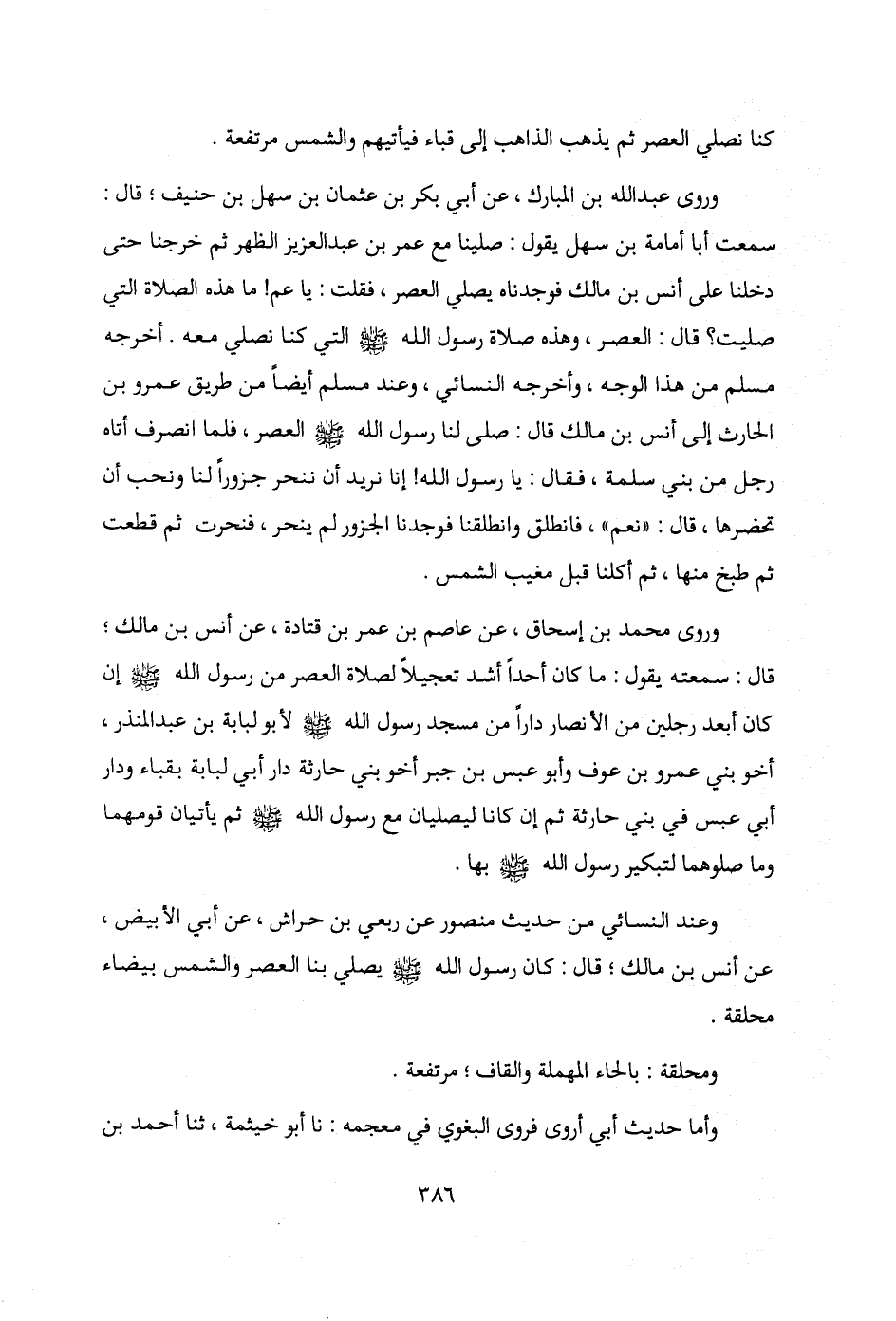 كنا نصلي العصر ثم يذهب الذاهب إلى قباء فيأتيهم والشمس مرتفعة .

وروى عبدالله بن المبارك ، عن أبي بكر بن عثمان بن سهل بن حنيف ؛ قال : سمعت أبا أمامة بن سهل يقول : صلينا مع عمر بن عبدالعزيز الظهر ثم خرجنا حتى دخلنا على أنس بن مالك فوجدناه يصلي العصر ، فقلت : يا عم! ما هذه الصلاة التي صليت؟ قال : العصر ، وهذه صلاة رسول الله ﷺ التي كنا نصلي معه . أخرجه مسلم من هذا الوجه ، وأخرجه النسائي ، وعند مسلم أيضاً من طريق عمرو بن الحارث إلى أنس بن مالك قال : صلى لنا رسول الله ﷺ العصر ، فلما انصرف أتاه رجل من بني سلمة ، فقال : يا رسول الله! إنا نريد أن ننحر جزوراً لنا ونحب أن تحضرها ، قال : «نعم» ، فانطلق وانطلقنا فوجدنا الجزور لم ينحر ، فنحرت ثم قطعت ثم طبخ منها ، ثم أكلنا قبل مغيب الشمس .

وروى محمد بن إسحاق ، عن عاصم بن عمر بن قتادة ، عن أنس بن مالك ؛ قال : سمعته يقول : ما كان أحداً أشد تعجيلاً لصلاة العصر من رسول الله ﷺ إن كان أبعد رجلين من الأنصار داراً من مسجد رسول الله ﷺ لأبو لبابة بن عبدالمنذر ، أخو بني عمرو بن عوف وأبو عبس بن جبر أخو بني حارثة دار أبي لبابة بقباء ودار أبي عبس في بني حارثة ثم إن كانا ليصليان مع رسول الله ﷺ ثم يأتيان قومهما وما صلوهما لتبكير رسول الله ﷺ بها .

وعند النسائي من حديث منصور عن ربعي بن حراش ، عن أبي الأبيض ، عن أنس بن مالك ؛ قال : كان رسول الله ﷺ يصلي بنا العصر والشمس بيضاء محلقة .

ومحلقة : بالحاء المهملة والقاف ؛ مرتفعة .

وأما حديث أبي أروى فروى البغوي في معجمه : نا أبو خيثمة ، ثنا أحمد بن

٣٨٦